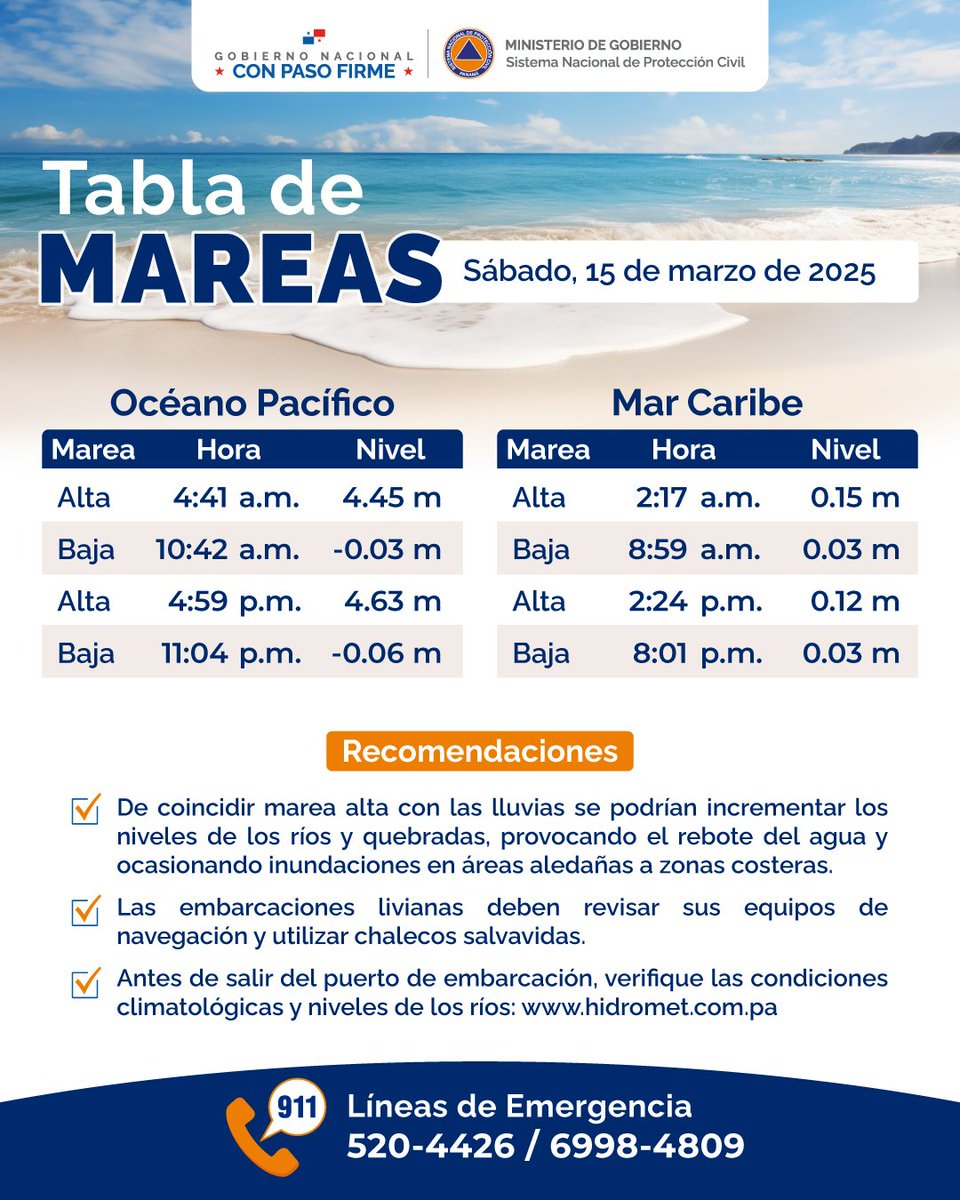 GOBIERNO NACIONAL
★ CON PASO FIRME ★

MINISTERIO DE GOBIERNO
Sistema Nacional de Protección Civil

Tabla de
MAREAS

Sábado, 15 de marzo de 2025

Océano Pacífico

| Marea | Hora | Nivel |
|---|---|---|
| Alta | 4:41 a.m. | 4.45 m |
| Baja | 10:42 a.m. | -0.03 m |
| Alta | 4:59 p.m. | 4.63 m |
| Baja | 11:04 p.m. | -0.06 m |

Mar Caribe

| Marea | Hora | Nivel |
|---|---|---|
| Alta | 2:17 a.m. | 0.15 m |
| Baja | 8:59 a.m. | 0.03 m |
| Alta | 2:24 p.m. | 0.12 m |
| Baja | 8:01 p.m. | 0.03 m |

Recomendaciones

De coincidir marea alta con las lluvias se podrían incrementar los niveles de los ríos y quebradas, provocando el rebote del agua y ocasionando inundaciones en áreas aledañas a zonas costeras.

Las embarcaciones livianas deben revisar sus equipos de navegación y utilizar chalecos salvavidas.

Antes de salir del puerto de embarcación, verifique las condiciones climatológicas y niveles de los ríos: www.hidromet.com.pa

911
Líneas de Emergencia
520-4426 / 6998-4809